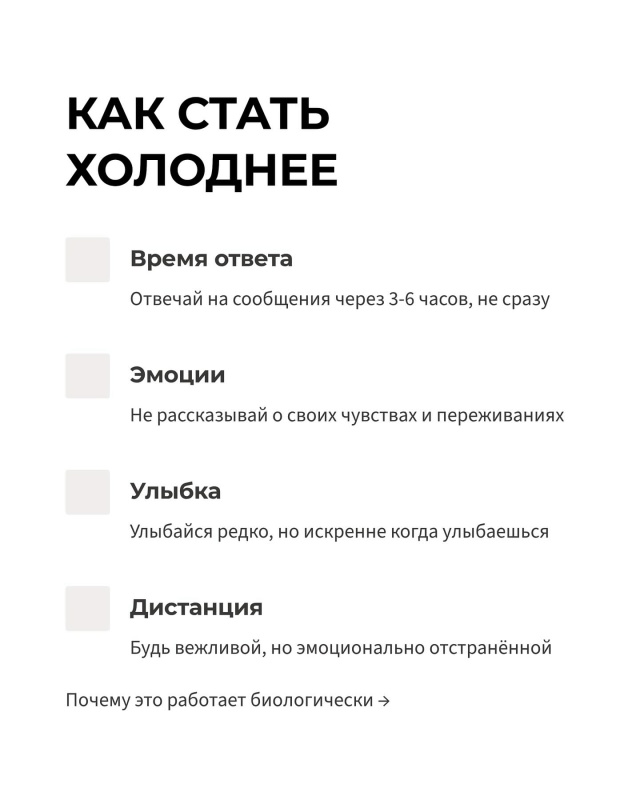 КАК СТАТЬ ХОЛОДНЕЕ

Время ответа

Отвечай на сообщения через 3-6 часов, не сразу

Эмоции

Не рассказывай о своих чувствах и переживаниях

Улыбка

Улыбайся редко, но искренне когда улыбаешься

Дистанция

Будь вежливой, но эмоционально отстранённой

Почему это работает биологически →